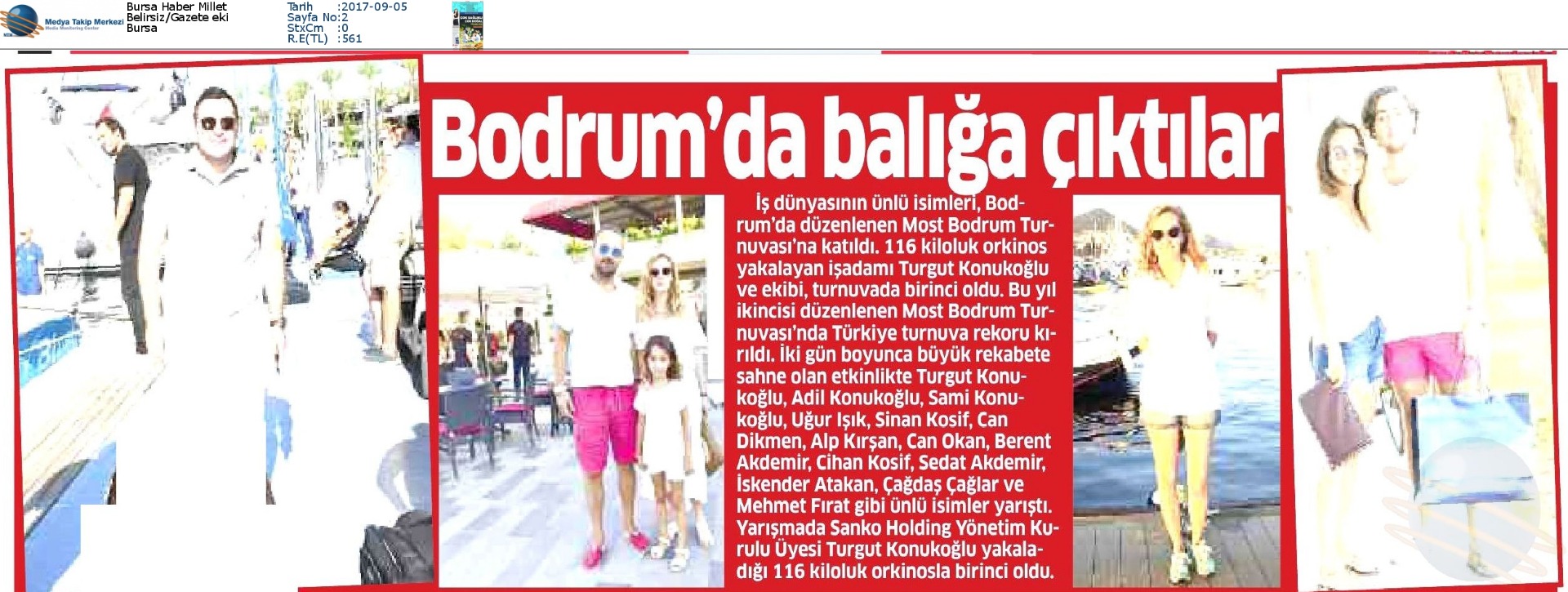 Medya Takip Merkezi
Media Monitoring Center

Bursa Haber Millet
Belirsiz/Gazete eki
Bursa

Tarih :2017-09-05
Sayfa No:2
StxCm :0
R.E(TL) :561

Bodrum'da balığa çıktılar

İş dünyasının ünlü isimleri, Bodrum'da düzenlenen Most Bodrum Turnuvası'na katıldı. 116 kiloluk orkinos yakalayan işadamı Turgut Konukoğlu ve ekibi, turnuvada birinci oldu. Bu yıl ikincisi düzenlenen Most Bodrum Turnuvası'nda Türkiye turnuva rekoru kırıldı. İki gün boyunca büyük rekabete sahne olan etkinlikte Turgut Konukoğlu, Adil Konukoğlu, Sami Konukoğlu, Uğur Işık, Sinan Kosif, Can Dikmen, Alp Kırşan, Can Okan, Berent Akdemir, Cihan Kosif, Sedat Akdemir, İskender Atakan, Çağdaş Çağlar ve Mehmet Fırat gibi ünlü isimler yarıştı. Yarışmada Sanko Holding Yönetim Kurulu Üyesi Turgut Konukoğlu yakaladığı 116 kiloluk orkinosla birinci oldu.